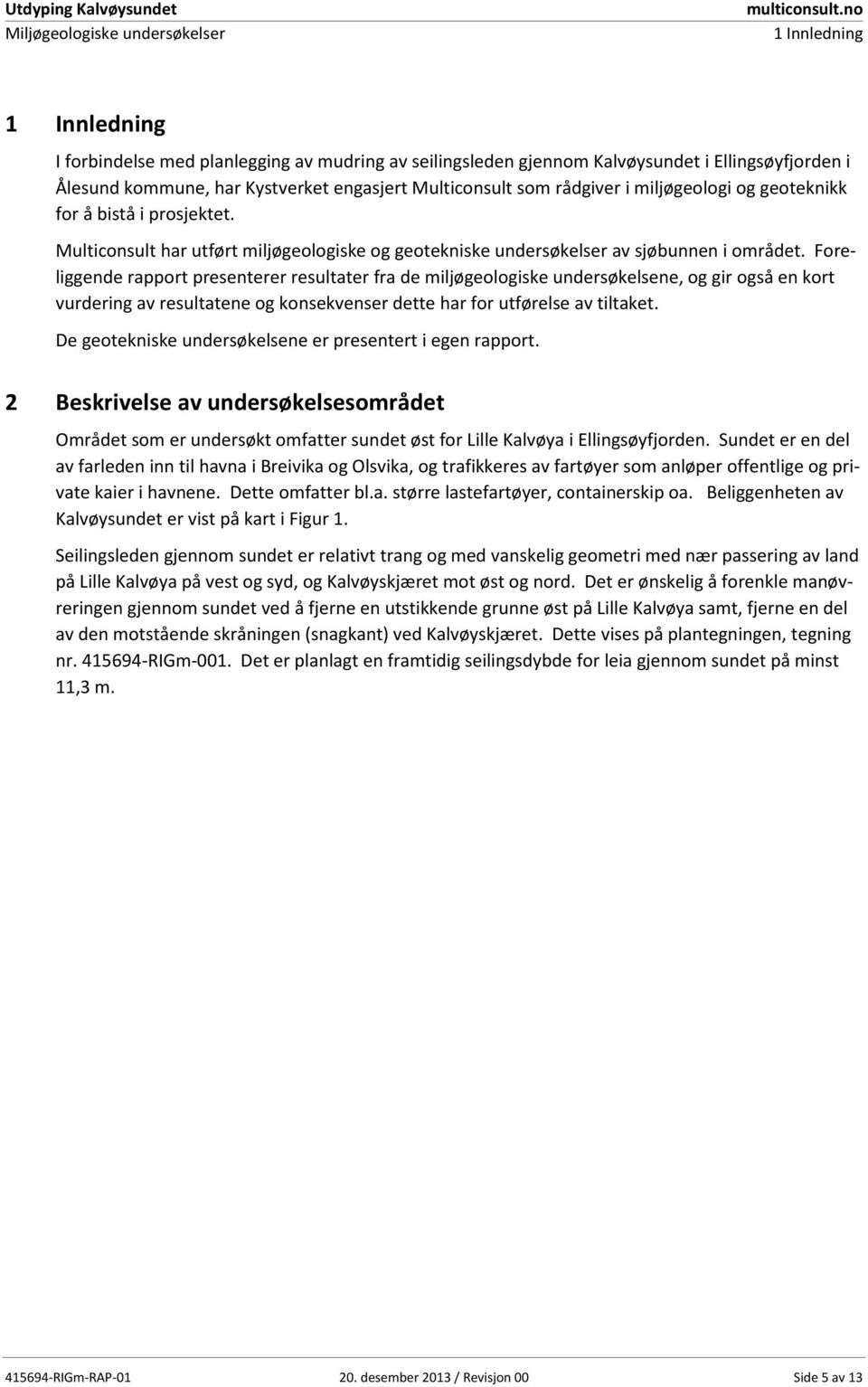 Utdyping Kalvøysundet
Miljøgeologiske undersøkelser

multiconsult.no
1 Innledning

1 Innledning

I forbindelse med planlegging av mudring av seilingsleden gjennom Kalvøysundet i Ellingsøyfjorden i Ålesund kommune, har Kystverket engasjert Multiconsult som rådgiver i miljøgeologi og geoteknikk for å bistå i prosjektet.

Multiconsult har utført miljøgeologiske og geotekniske undersøkelser av sjøbunnen i området. Foreliggende rapport presenterer resultater fra de miljøgeologiske undersøkelsene, og gir også en kort vurdering av resultatene og konsekvenser dette har for utførelse av tiltaket.

De geotekniske undersøkelsene er presentert i egen rapport.

2 Beskrivelse av undersøkelsesområdet

Området som er undersøkt omfatter sundet øst for Lille Kalvøya i Ellingsøyfjorden. Sundet er en del av farleden inn til havna i Breivika og Olsvika, og trafikkeres av fartøyer som anløper offentlige og private kaier i havnene. Dette omfatter bl.a. større lastefartøyer, containerskip oa. Beliggenheten av Kalvøysundet er vist på kart i Figur 1.

Seilingsleden gjennom sundet er relativt trang og med vanskelig geometri med nær passering av land på Lille Kalvøya på vest og syd, og Kalvøyskjæret mot øst og nord. Det er ønskelig å forenkle manøvreringen gjennom sundet ved å fjerne en utstikkende grunne øst på Lille Kalvøya samt, fjerne en del av den motstående skråningen (snagkant) ved Kalvøyskjæret. Dette vises på plantegningen, tegning nr. 415694-RIGm-001. Det er planlagt en framtidig seilingsdybde for leia gjennom sundet på minst 11,3 m.

415694-RIGm-RAP-01
20. desember 2013 / Revisjon 00
Side 5 av 13